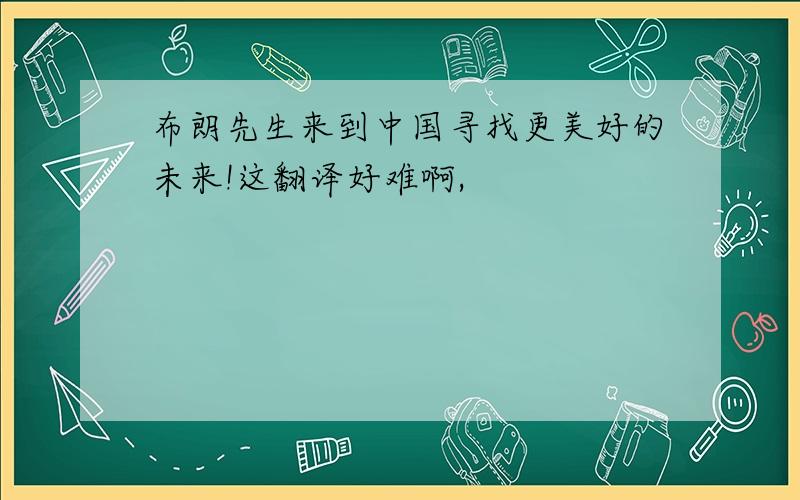 布朗先生来到中国寻找更美好的未来!这翻译好难啊,